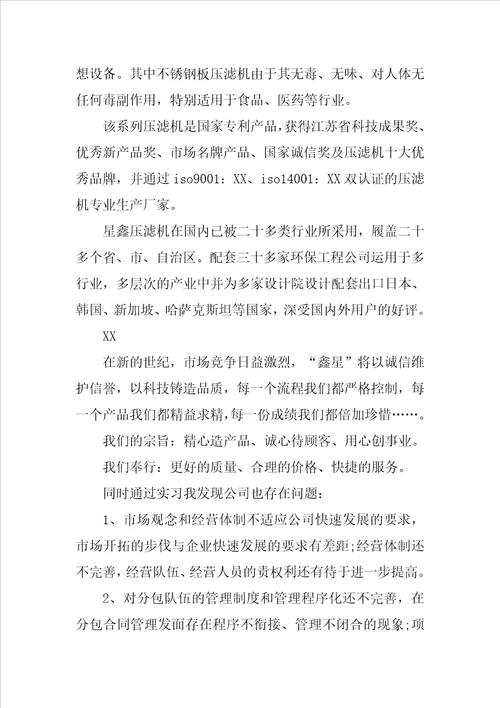 想设备。其中不锈钢板压滤机由于其无毒、无味、对人体无任何毒副作用，特别适用于食品、医药等行业。

该系列压滤机是国家专利产品，获得江苏省科技成果奖、优秀新产品奖、市场名牌产品、国家诚信奖及压滤机十大优秀品牌，并通过 iso9001：XX、iso14001：XX 双认证的压滤机专业生产厂家。

星鑫压滤机在国内已被二十多类行业所采用，履盖二十多个省、市、自治区。配套三十多家环保工程公司运用于多行业，多层次的产业中并为多家设计院设计配套出口日本、韩国、新加坡、哈萨克斯坦等国家，深受国内外用户的好评。

XX

在新的世纪，市场竞争日益激烈，“鑫星”将以诚信维护信誉，以科技铸造品质，每一个流程我们都严格控制，每一个产品我们都精益求精，每一份成绩我们都倍加珍惜……。

我们的宗旨：精心造产品、诚心待顾客、用心创事业。

我们奉行：更好的质量、合理的价格、快捷的服务。

同时通过实习我发现公司也存在问题：

1、市场观念和经营体制不适应公司快速发展的要求，市场开拓的步伐与企业快速发展的要求有差距;经营体制还不完善，经营队伍、经营人员的责权利还有待于进一步提高。

2、对分包队伍的管理制度和管理程序化还不完善，在分包合同管理发面存在程序不衔接、管理不闭合的现象;项